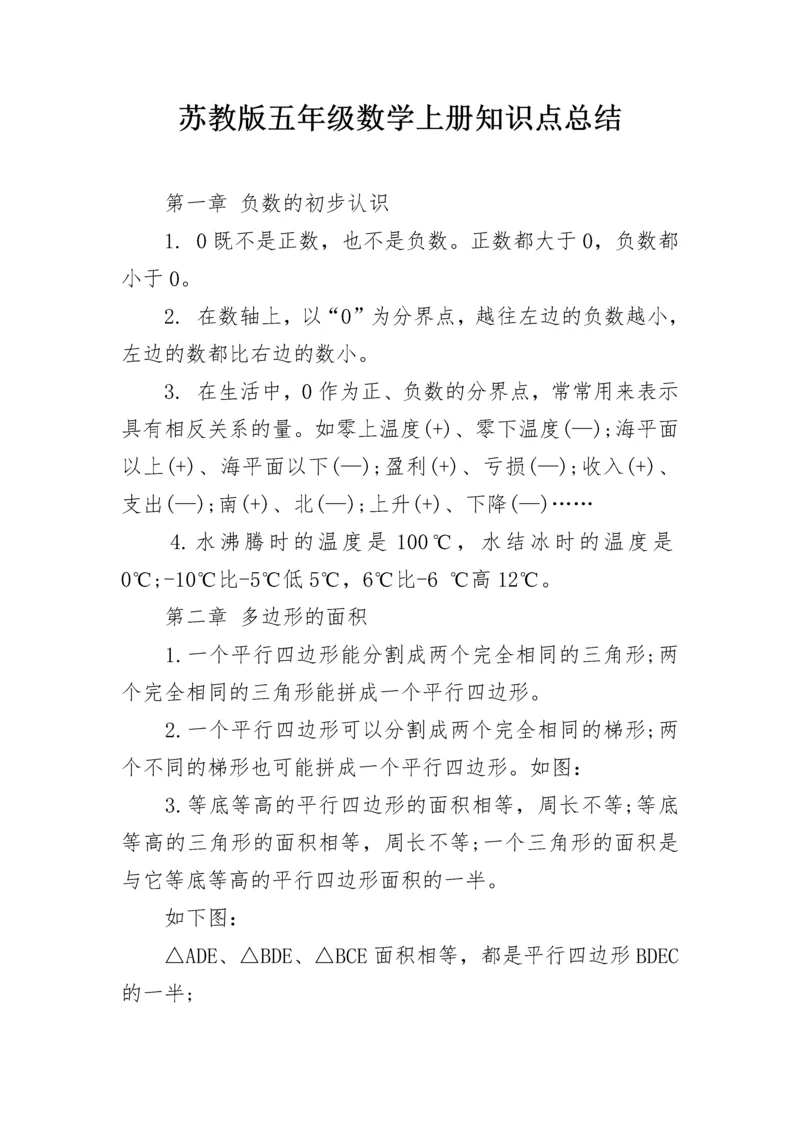 苏教版五年级数学上册知识点总结

第一章 负数的初步认识

1. 0既不是正数，也不是负数。正数都大于0，负数都小于0。

2. 在数轴上，以“0”为分界点，越往左边的负数越小，左边的数都比右边的数小。

3. 在生活中，0作为正、负数的分界点，常常用来表示具有相反关系的量。如零上温度(+)、零下温度(—);海平面以上(+)、海平面以下(—);盈利(+)、亏损(—);收入(+)、支出(—);南(+)、北(—);上升(+)、下降(—)……

4.水沸腾时的温度是100℃，水结冰时的温度是0℃;-10℃比-5℃低5℃，6℃比-6 ℃高12℃。

第二章 多边形的面积

1.一个平行四边形能分割成两个完全相同的三角形;两个完全相同的三角形能拼成一个平行四边形。

2.一个平行四边形可以分割成两个完全相同的梯形;两个不同的梯形也可能拼成一个平行四边形。如图:

3.等底等高的平行四边形的面积相等，周长不等;等底等高的三角形的面积相等，周长不等;一个三角形的面积是与它等底等高的平行四边形面积的一半。

如下图:

△ADE、△BDE、△BCE面积相等，都是平行四边形BDEC的一半;